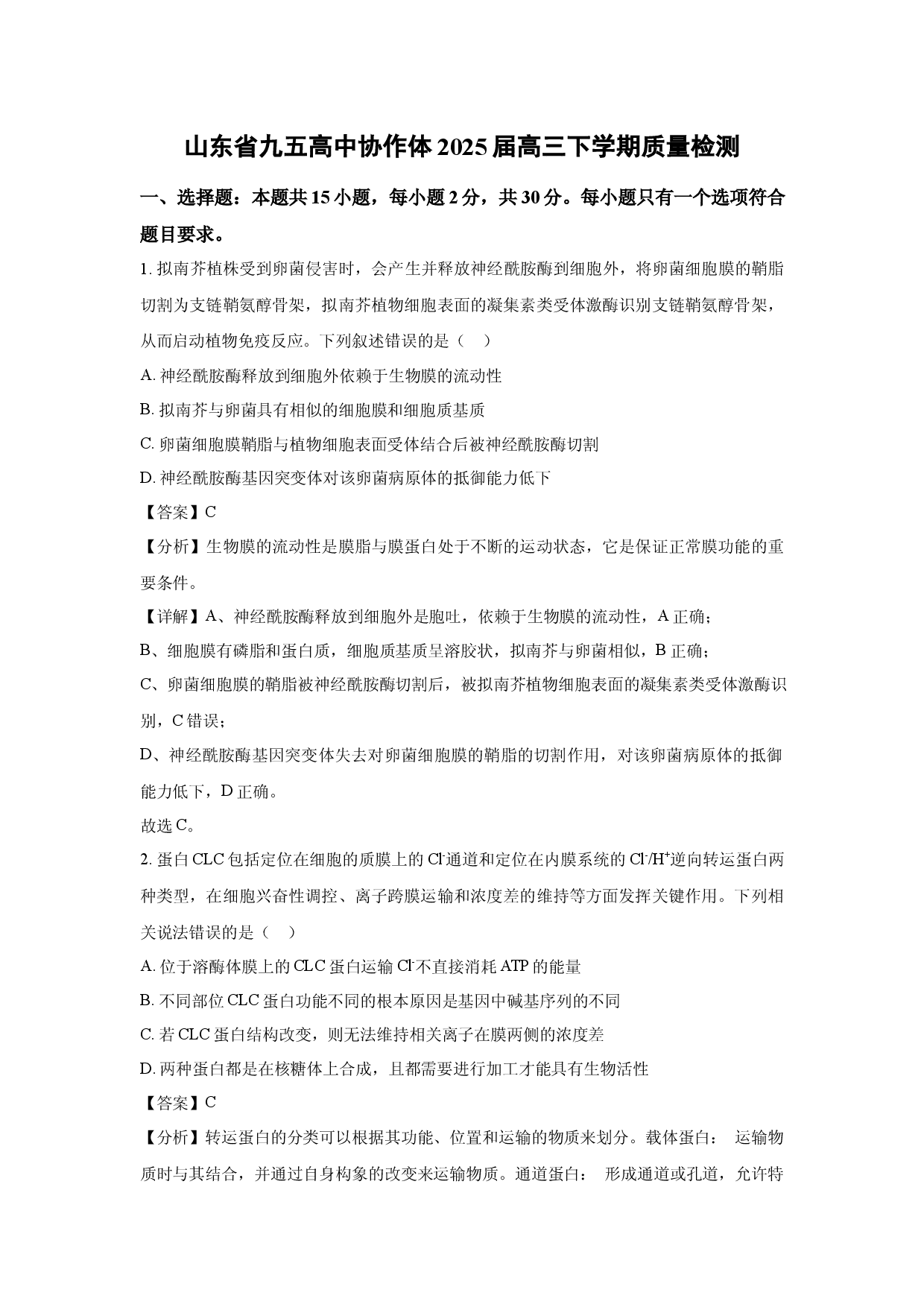 山东省九五高中协作体2025届高三下学期质量检测

一、选择题：本题共15小题，每小题2分，共30分。每小题只有一个选项符合题目要求。

1.拟南芥植株受到卵菌侵害时，会产生并释放神经酰胺酶到细胞外，将卵菌细胞膜的鞘脂切割为支链鞘氨醇骨架，拟南芥植物细胞表面的凝集素类受体激酶识别支链鞘氨醇骨架，从而启动植物免疫反应。下列叙述错误的是（ ）

A.神经酰胺酶释放到细胞外依赖于生物膜的流动性

B.拟南芥与卵菌具有相似的细胞膜和细胞质基质

C.卵菌细胞膜鞘脂与植物细胞表面受体结合后被神经酰胺酶切割

D.神经酰胺酶基因突变体对该卵菌病原体的抵御能力低下

【答案】C

【分析】生物膜的流动性是膜脂与膜蛋白处于不断的运动状态，它是保证正常膜功能的重要条件。

【详解】A、神经酰胺酶释放到细胞外是胞吐，依赖于生物膜的流动性，A正确；

B、细胞膜有磷脂和蛋白质，细胞质基质呈溶胶状，拟南芥与卵菌相似，B正确；

C、卵菌细胞膜的鞘脂被神经酰胺酶切割后，被拟南芥植物细胞表面的凝集素类受体激酶识别，C错误；

D、神经酰胺酶基因突变体失去对卵菌细胞膜的鞘脂的切割作用，对该卵菌病原体的抵御能力低下，D正确。

故选C。

2.蛋白CLC包括定位在细胞的质膜上的$Cl^-$通道和定位在内膜系统的$Cl^-/H^+$逆向转运蛋白两种类型，在细胞兴奋性调控、离子跨膜运输和浓度差的维持等方面发挥关键作用。下列相关说法错误的是（ ）

A.位于溶酶体膜上的CLC蛋白运输$Cl^-$不直接消耗ATP的能量

B.不同部位CLC蛋白功能不同的根本原因是基因中碱基序列的不同

C.若CLC蛋白结构改变，则无法维持相关离子在膜两侧的浓度差

D.两种蛋白都是在核糖体上合成，且都需要进行加工才能具有生物活性

【答案】C

【分析】转运蛋白的分类可以根据其功能、位置和运输的物质来划分。载体蛋白： 运输物质时与其结合，并通过自身构象的改变来运输物质。通道蛋白： 形成通道或孔道，允许特